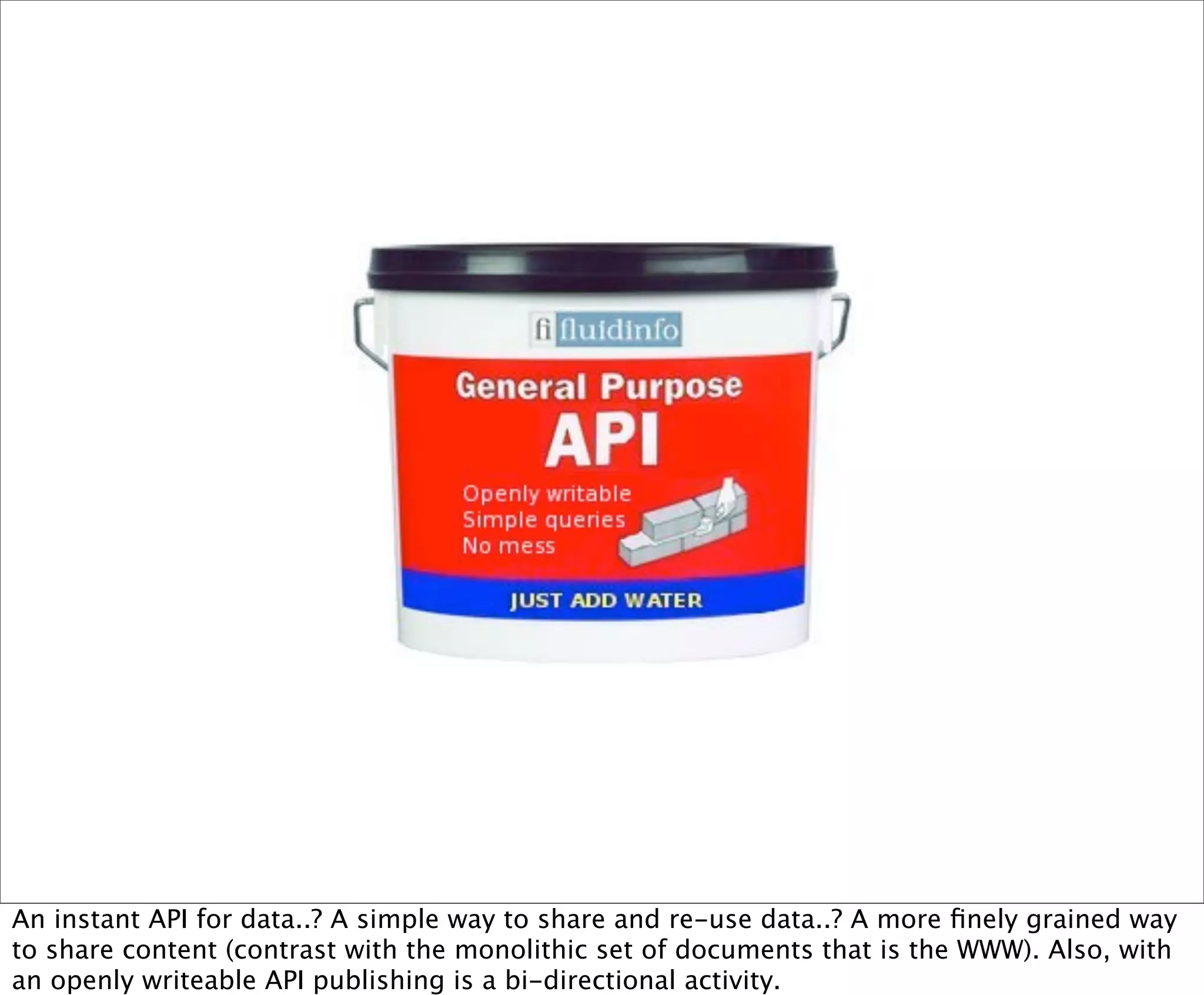 fi fluidinfo

General Purpose
API

Openly writable
Simple queries
No mess

JUST ADD WATER

An instant API for data..? A simple way to share and re-use data..? A more finely grained way to share content (contrast with the monolithic set of documents that is the WWW). Also, with an openly writeable API publishing is a bi-directional activity.